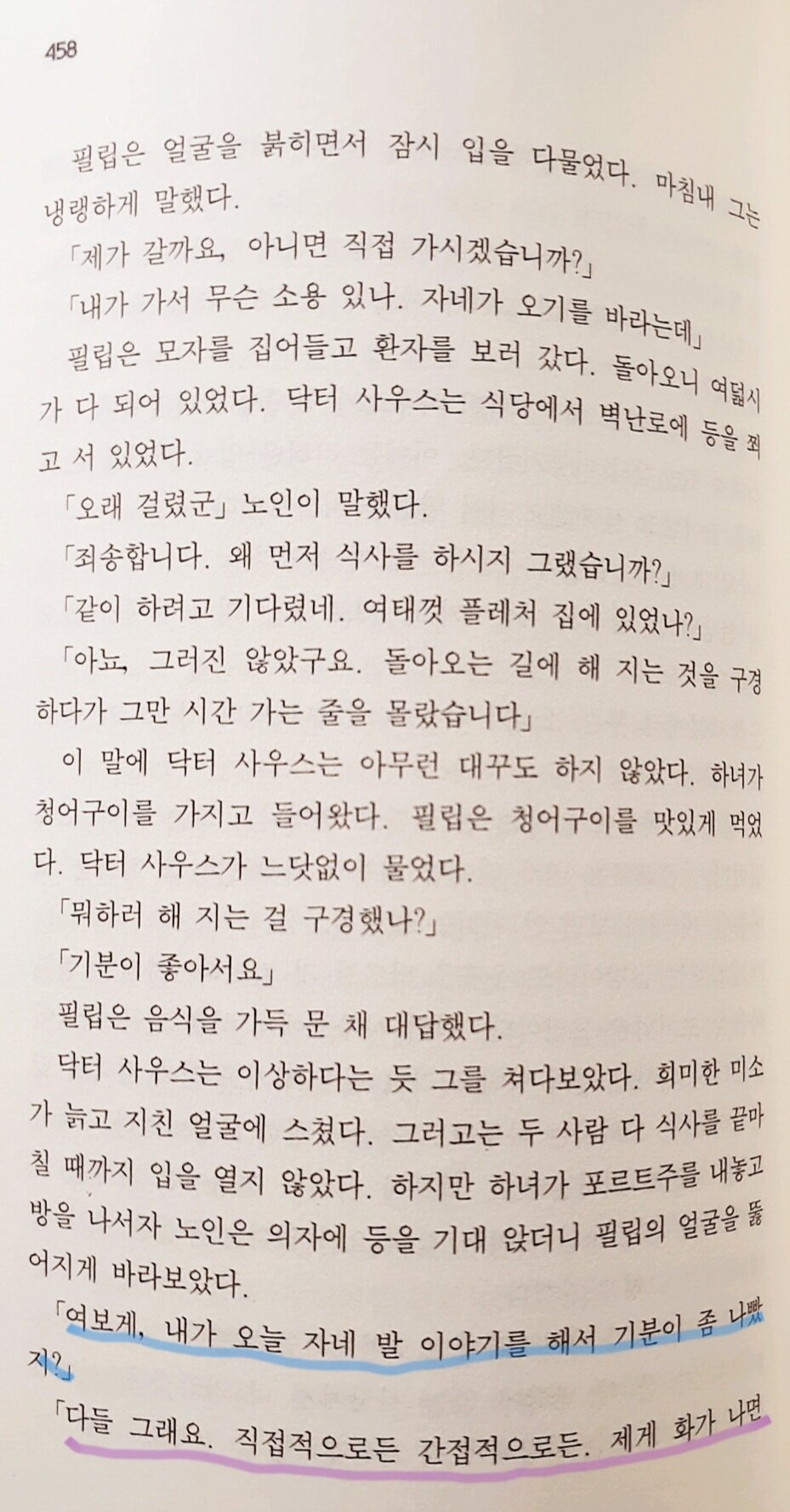 458

필립은 얼굴을 붉히면서 잠시 입을 다물었다. 마침내 그는 냉랭하게 말했다.

「제가 갈까요, 아니면 직접 가시겠습니까?」

「내가 가서 무슨 소용 있나. 자네가 오기를 바라는데」

필립은 모자를 집어들고 환자를 보러 갔다. 돌아오니 여덟시가 다 되어 있었다. 닥터 사우스는 식당에서 벽난로에 등을 쬐고 서 있었다.

「오래 걸렸군」 노인이 말했다.

「죄송합니다. 왜 먼저 식사를 하시지 그랬습니까?」

「같이 하려고 기다렸네. 여태껏 플레처 집에 있었나?」

「아뇨, 그러진 않았구요. 돌아오는 길에 해 지는 것을 구경하다가 그만 시간 가는 줄을 몰랐습니다」

이 말에 닥터 사우스는 아무런 대꾸도 하지 않았다. 하녀가 청어구이를 가지고 들어왔다. 필립은 청어구이를 맛있게 먹었다. 닥터 사우스가 느닷없이 물었다.

「뭐하러 해 지는 걸 구경했나?」

「기분이 좋아서요」

필립은 음식을 가득 문 채 대답했다.

닥터 사우스는 이상하다는 듯 그를 쳐다보았다. 희미한 미소가 늙고 지친 얼굴에 스쳤다. 그러고는 두 사람 다 식사를 끝마칠 때까지 입을 열지 않았다. 하지만 하녀가 포르트주를 내놓고 방을 나서자 노인은 의자에 등을 기대 앉더니 필립의 얼굴을 뚫어지게 바라보았다.

「여보게, 내가 오늘 자네 발 이야기를 해서 기분이 좀 나빴지?」

「다들 그래요. 직접적으로든 간접적으로든. 제게 화가 나면